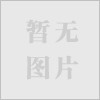 暂无
图片